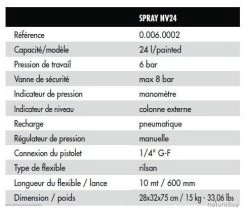 | | SPRAY NV24 |
|---|---|
| Référence | 0.006.0002 |
| Capacité/modèle | 24 l/painted |
| Pression de travail | 6 bar |
| Vanne de sécurité | max 8 bar |
| Indicateur de pression | manomètre |
| Indicateur de niveau | colonne externe |
| Recharge | pneumatique |
| Régulateur de pression | manuelle |
| Connexion du pistolet | 1/4" G-F |
| Type de flexible | rilsan |
| Longueur du flexible / lance | 10 mt / 600 mm |
| Dimension / poids | 28x32x75 cm / 15 kg - 33,06 lbs |

NaturaBuy